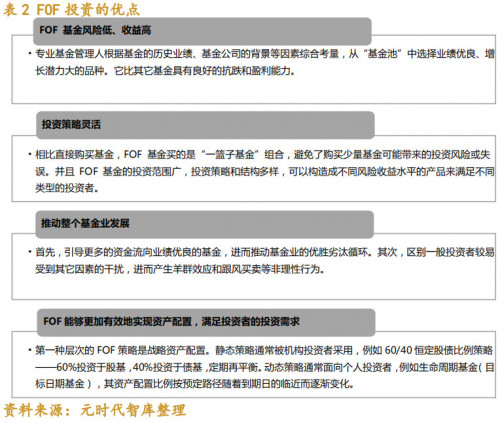 表 2 FOF 投资的优点

FOF 基金风险低、收益高

• 专业基金管理人根据基金的历史业绩、基金公司的背景等因素综合考量，从“基金池”中选择业绩优良、增长潜力大的品种。它比其它基金具有良好的抗跌和盈利能力。

投资策略灵活

• 相比直接购买基金，FOF 基金买的是“一篮子基金”组合，避免了购买少量基金可能带来的投资风险或失误。并且 FOF 基金的投资范围广，投资策略和结构多样，可以构造成不同风险收益水平的产品来满足不同类型的投资者。

推动整个基金业发展

• 首先，引导更多的资金流向业绩优良的基金，进而推动基金业的优胜劣汰循环。其次，区别一般投资者较易受到其它因素的干扰，进而产生羊群效应和跟风买卖等非理性行为。

FOF 能够更加有效地实现资产配置，满足投资者的投资需求

• 第一种层次的 FOF 策略是战略资产配置。静态策略通常被机构投资者采用，例如 60/40 恒定股债比例策略——60%投资于股基，40%投资于债基，定期再平衡。动态策略通常面向个人投资者，例如生命周期基金（目标日期基金），其资产配置比例按预定路径随着到期日的临近而逐渐变化。

资料来源：元时代智库整理